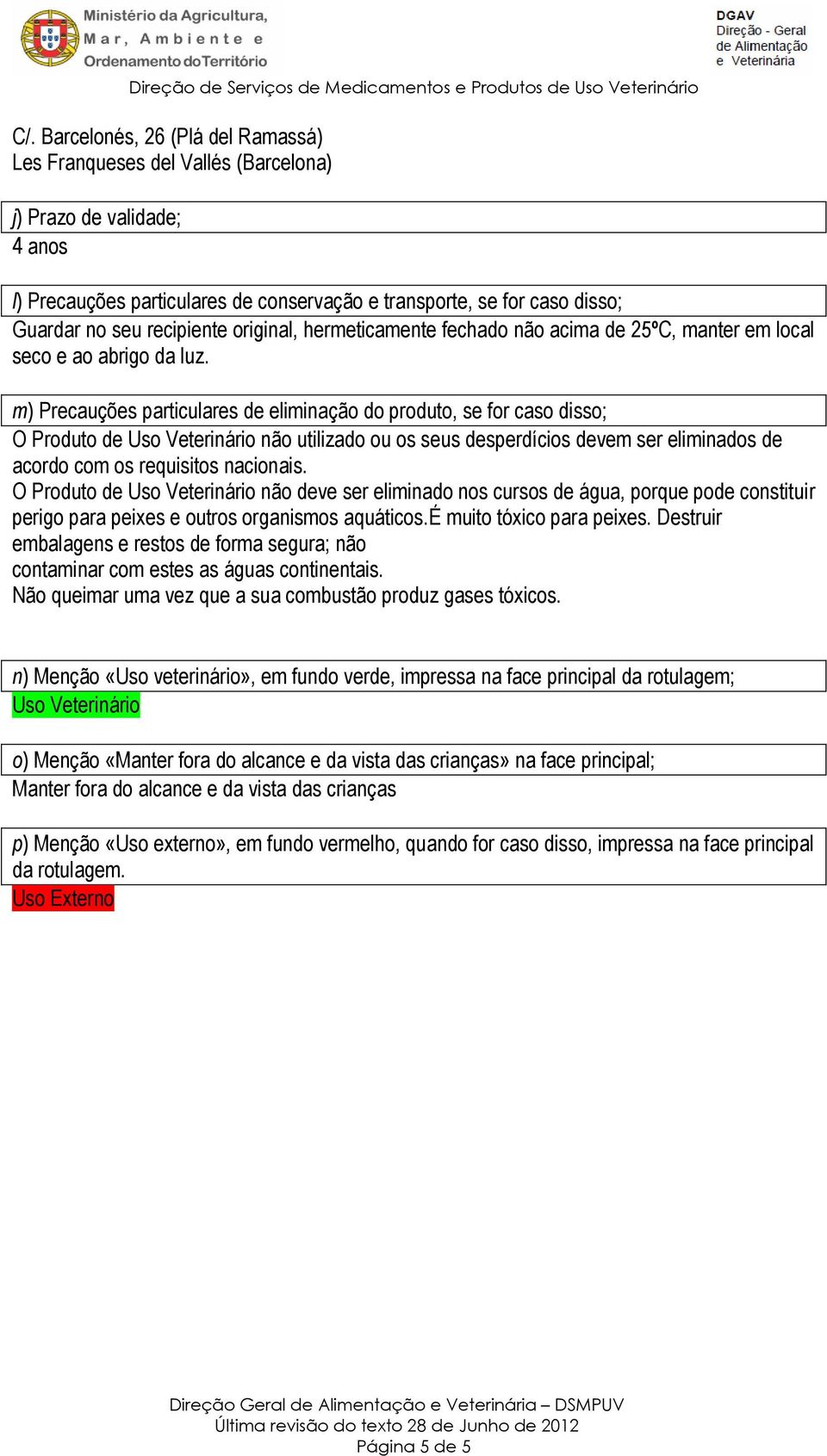 Ministério da Agricultura, Mar, Ambiente e Ordenamento do Território

DGAV
Direção - Geral de Alimentação e Veterinária

Direção de Serviços de Medicamentos e Produtos de Uso Veterinário

C/. Barcelonés, 26 (Plá del Ramassá)
Les Franqueses del Vallés (Barcelona)

j) Prazo de validade;
4 anos

l) Precauções particulares de conservação e transporte, se for caso disso;
Guardar no seu recipiente original, hermeticamente fechado não acima de 25ºC, manter em local seco e ao abrigo da luz.

m) Precauções particulares de eliminação do produto, se for caso disso;
O Produto de Uso Veterinário não utilizado ou os seus desperdícios devem ser eliminados de acordo com os requisitos nacionais.
O Produto de Uso Veterinário não deve ser eliminado nos cursos de água, porque pode constituir perigo para peixes e outros organismos aquáticos.É muito tóxico para peixes. Destruir embalagens e restos de forma segura; não
contaminar com estes as águas continentais.
Não queimar uma vez que a sua combustão produz gases tóxicos.

n) Menção «Uso veterinário», em fundo verde, impressa na face principal da rotulagem;
Uso Veterinário

o) Menção «Manter fora do alcance e da vista das crianças» na face principal;
Manter fora do alcance e da vista das crianças

p) Menção «Uso externo», em fundo vermelho, quando for caso disso, impressa na face principal da rotulagem.
Uso Externo

Direção Geral de Alimentação e Veterinária – DSMPUV
Última revisão do texto 28 de Junho de 2012
Página 5 de 5